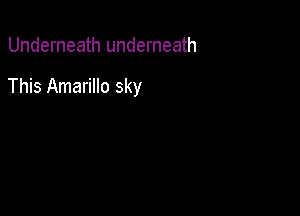 Underneath underneath

This Amarillo sky